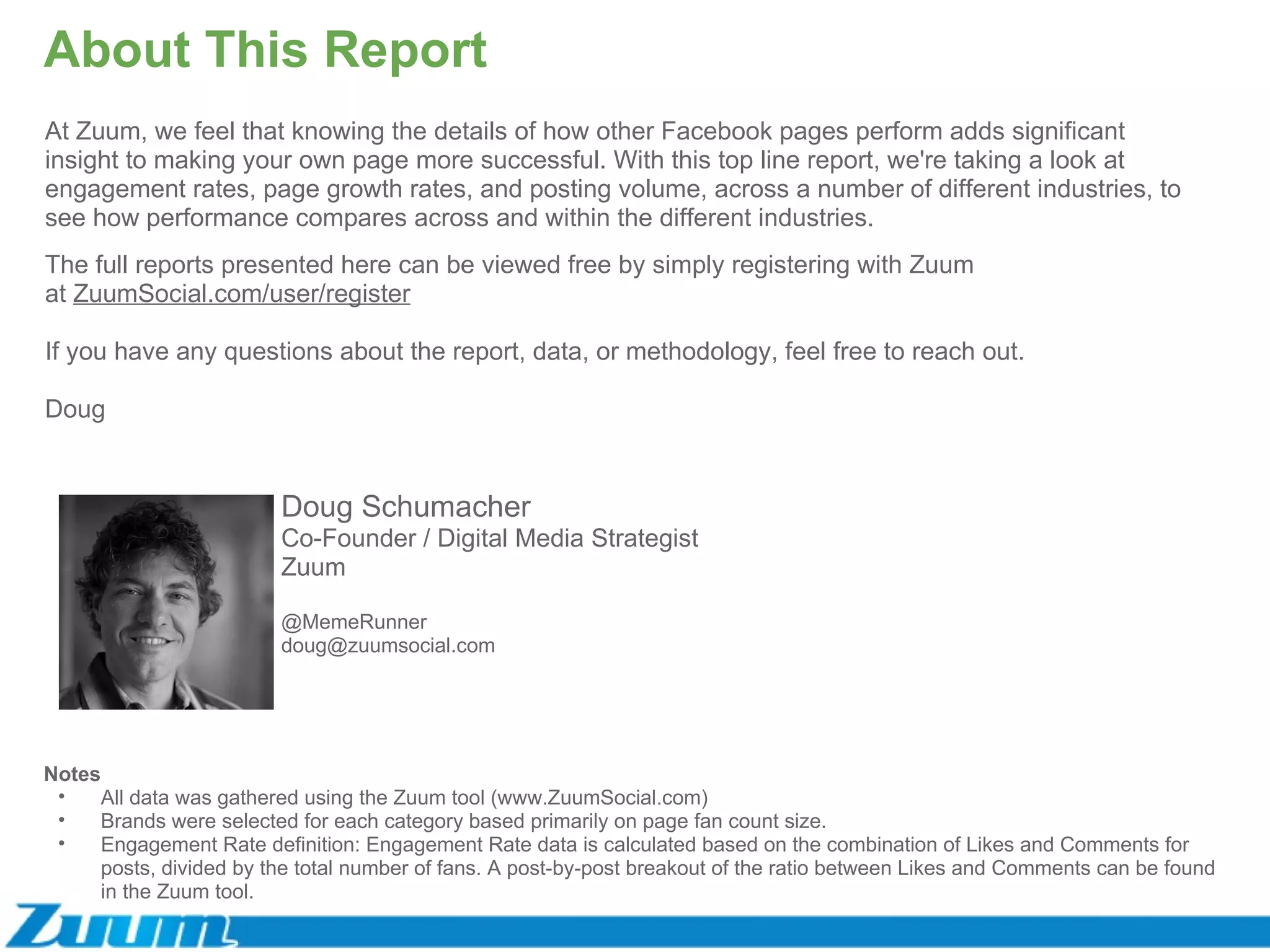 About This Report

At Zuum, we feel that knowing the details of how other Facebook pages perform adds significant insight to making your own page more successful. With this top line report, we're taking a look at engagement rates, page growth rates, and posting volume, across a number of different industries, to see how performance compares across and within the different industries.

The full reports presented here can be viewed free by simply registering with Zuum at ZuumSocial.com/user/register

If you have any questions about the report, data, or methodology, feel free to reach out.

Doug

Doug Schumacher
Co-Founder / Digital Media Strategist
Zuum

@MemeRunner
doug@zuumsocial.com

Notes
• All data was gathered using the Zuum tool (www.ZuumSocial.com)
• Brands were selected for each category based primarily on page fan count size.
• Engagement Rate definition: Engagement Rate data is calculated based on the combination of Likes and Comments for posts, divided by the total number of fans. A post-by-post breakout of the ratio between Likes and Comments can be found in the Zuum tool.

Zuum